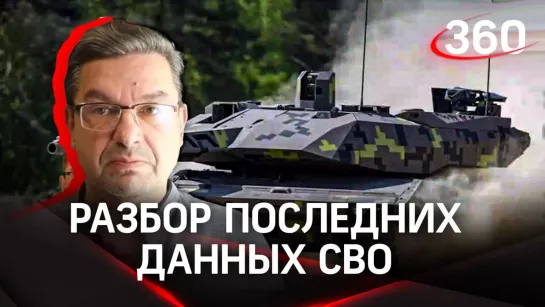 360

РАЗБОР ПОСЛЕДНИХ ДАННЫХ СВО